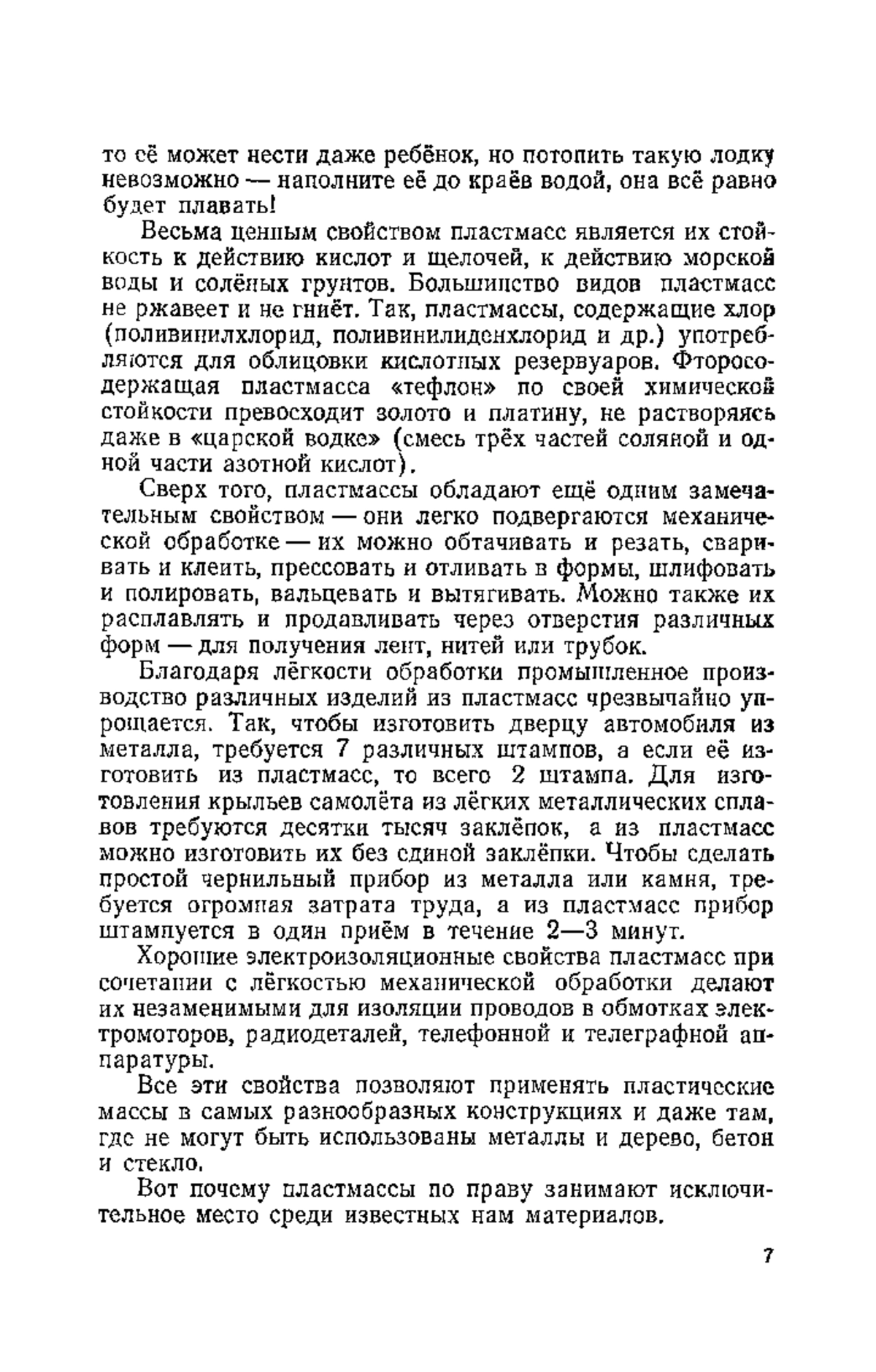 то её может нести даже ребёнок, но потопить такую лодку невозможно — наполните её до краёв водой, она всё равно будет плавать!

Весьма ценным свойством пластмасс является их стойкость к действию кислот и щелочей, к действию морской воды и солёных грунтов. Большинство видов пластмасс не ржавеет и не гниёт. Так, пластмассы, содержащие хлор (поливинилхлорид, поливинилиденхлорид и др.) употребляются для облицовки кислотных резервуаров. Фторосодержащая пластмасса «тефлон» по своей химической стойкости превосходит золото и платину, не растворяясь даже в «царской водке» (смесь трёх частей соляной и одной части азотной кислот).

Сверх того, пластмассы обладают ещё одним замечательным свойством — они легко подвергаются механической обработке — их можно обтачивать и резать, сваривать и клеить, прессовать и отливать в формы, шлифовать и полировать, вальцевать и вытягивать. Можно также их расплавлять и продавливать через отверстия различных форм — для получения лент, нитей или трубок.

Благодаря лёгкости обработки промышленное производство различных изделий из пластмасс чрезвычайно упрощается. Так, чтобы изготовить дверцу автомобиля из металла, требуется 7 различных штампов, а если её изготовить из пластмасс, то всего 2 штампа. Для изготовления крыльев самолёта из лёгких металлических сплавов требуются десятки тысяч заклёпок, а из пластмасс можно изготовить их без единой заклёпки. Чтобы сделать простой чернильный прибор из металла или камня, требуется огромная затрата труда, а из пластмасс прибор штампуется в один приём в течение 2—3 минут.

Хорошие электроизоляционные свойства пластмасс при сочетании с лёгкостью механической обработки делают их незаменимыми для изоляции проводов в обмотках электромоторов, радиодеталей, телефонной и телеграфной аппаратуры.

Все эти свойства позволяют применять пластические массы в самых разнообразных конструкциях и даже там, где не могут быть использованы металлы и дерево, бетон и стекло.

Вот почему пластмассы по праву занимают исключительное место среди известных нам материалов.

7